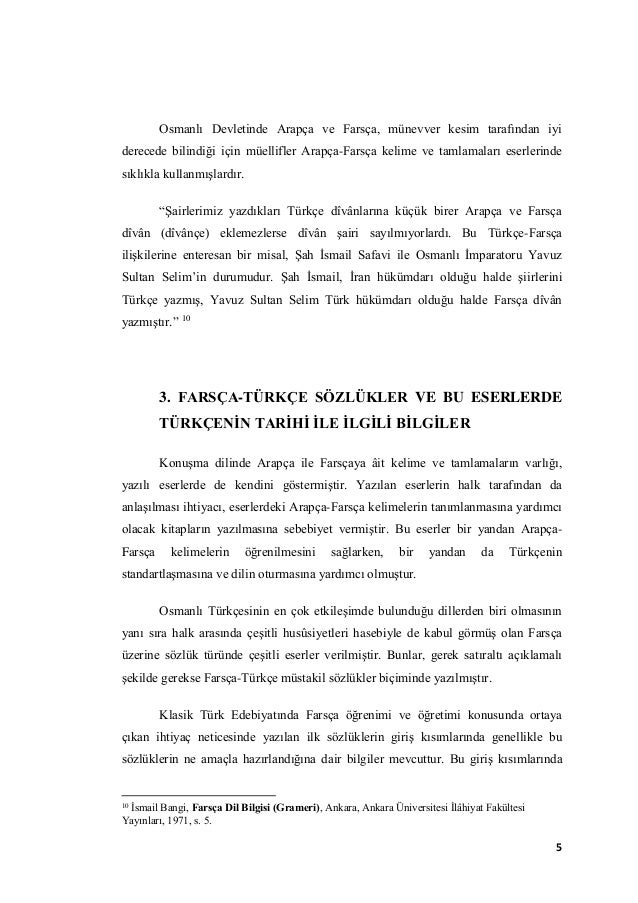 Osmanlı Devletinde Arapça ve Farsça, münevver kesim tarafından iyi derecede bilindiği için müellifler Arapça-Farsça kelime ve tamlamaları eserlerinde sıklıkla kullanmışlardır.

"Şairlerimiz yazdıkları Türkçe dîvânlarına küçük birer Arapça ve Farsça dîvân (dîvânçe) eklemezlerse dîvân şairi sayılmıyorlardı. Bu Türkçe-Farsça ilişkilerine enteresan bir misal, Şah İsmail Safavi ile Osmanlı İmparatoru Yavuz Sultan Selim'in durumudur. Şah İsmail, İran hükümdarı olduğu halde şiirlerini Türkçe yazmış, Yavuz Sultan Selim Türk hükümdarı olduğu halde Farsça dîvân yazmıştır." $^{10}$

3. FARSÇA-TÜRKÇE SÖZLÜKLER VE BU ESERLERDE TÜRKÇENİN TARİHİ İLE İLGİLİ BİLGİLER

Konuşma dilinde Arapça ile Farsçaya âit kelime ve tamlamaların varlığı, yazılı eserlerde de kendini göstermiştir. Yazılan eserlerin halk tarafından da anlaşılması ihtiyacı, eserlerdeki Arapça-Farsça kelimelerin tanımlanmasına yardımcı olacak kitapların yazılmasına sebebiyet vermiştir. Bu eserler bir yandan Arapça-Farsça kelimelerin öğrenilmesini sağlarken, bir yandan da Türkçenin standartlaşmasına ve dilin oturmasına yardımcı olmuştur.

Osmanlı Türkçesinin en çok etkileşimde bulunduğu dillerden biri olmasının yanı sıra halk arasında çeşitli husûsiyetleri hasebiyle de kabul görmüş olan Farsça üzerine sözlük türünde çeşitli eserler verilmiştir. Bunlar, gerek satıraltı açıklamalı şekilde gerekse Farsça-Türkçe müstakil sözlükler biçiminde yazılmıştır.

Klasik Türk Edebiyatında Farsça öğrenimi ve öğretimi konusunda ortaya çıkan ihtiyaç neticesinde yazılan ilk sözlüklerin giriş kısımlarında genellikle bu sözlüklerin ne amaçla hazırlandığına dair bilgiler mevcuttur. Bu giriş kısımlarında

$^{10}$ İsmail Bangi, Farsça Dil Bilgisi (Grameri), Ankara, Ankara Üniversitesi İlâhiyat Fakültesi Yayınları, 1971, s. 5.

5